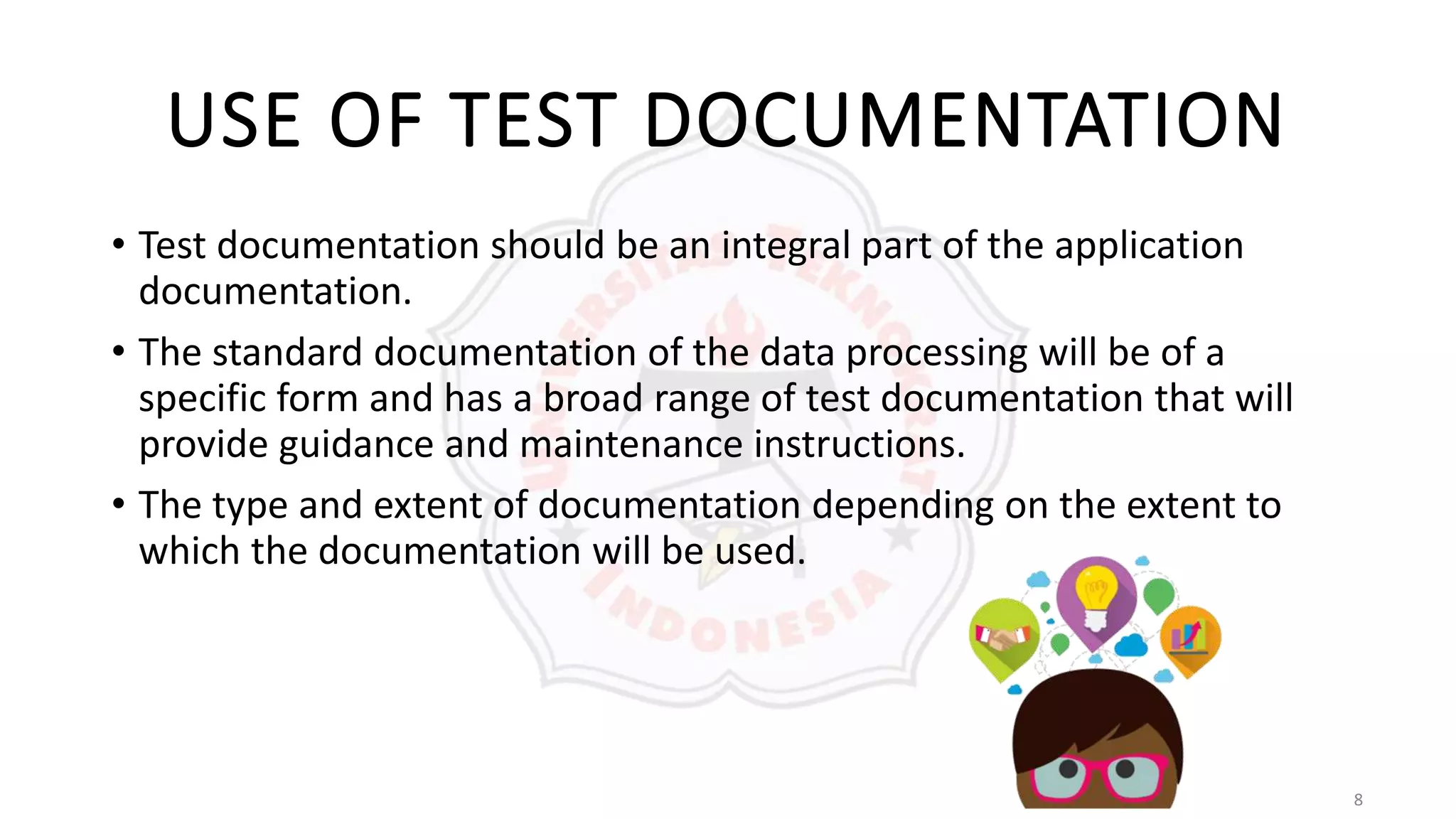 USE OF TEST DOCUMENTATION

• Test documentation should be an integral part of the application documentation.

• The standard documentation of the data processing will be of a specific form and has a broad range of test documentation that will provide guidance and maintenance instructions.

• The type and extent of documentation depending on the extent to which the documentation will be used.

8

UNIVERSITAS TEKNOKRAT INDONESIA